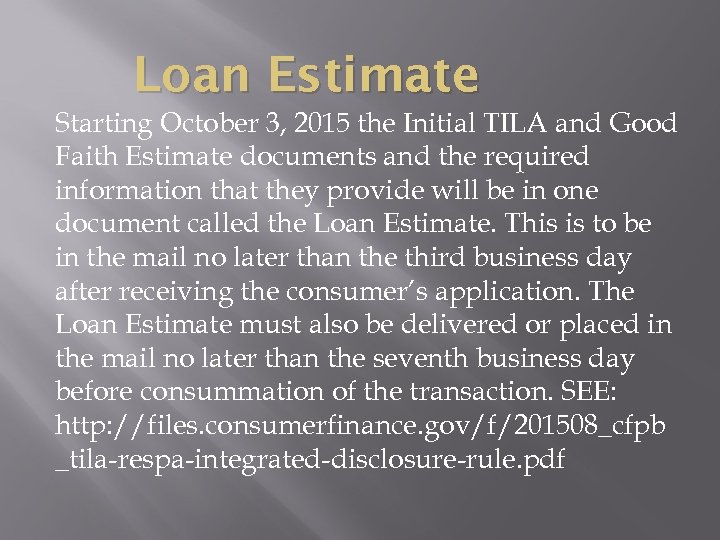 Loan Estimate

Starting October 3, 2015 the Initial TILA and Good Faith Estimate documents and the required information that they provide will be in one document called the Loan Estimate. This is to be in the mail no later than the third business day after receiving the consumer's application. The Loan Estimate must also be delivered or placed in the mail no later than the seventh business day before consummation of the transaction. SEE: http://files.consumerfinance.gov/f/201508_cfpb_tila-respa-integrated-disclosure-rule.pdf